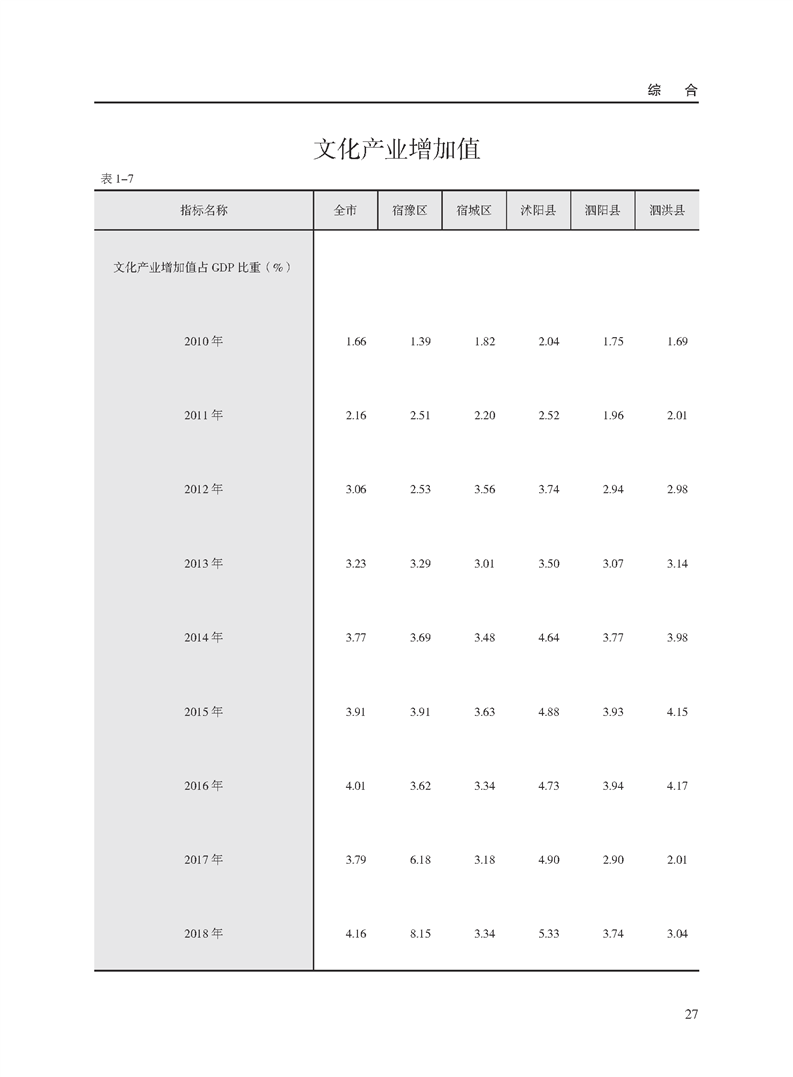 综　合

文化产业增加值

表 1–7

| 指标名称 | 全市 | 宿豫区 | 宿城区 | 沭阳县 | 泗阳县 | 泗洪县 |
|---|---|---|---|---|---|---|
| 文化产业增加值占 GDP 比重（%） | | | | | | |
| 2010 年 | 1.66 | 1.39 | 1.82 | 2.04 | 1.75 | 1.69 |
| 2011 年 | 2.16 | 2.51 | 2.20 | 2.52 | 1.96 | 2.01 |
| 2012 年 | 3.06 | 2.53 | 3.56 | 3.74 | 2.94 | 2.98 |
| 2013 年 | 3.23 | 3.29 | 3.01 | 3.50 | 3.07 | 3.14 |
| 2014 年 | 3.77 | 3.69 | 3.48 | 4.64 | 3.77 | 3.98 |
| 2015 年 | 3.91 | 3.91 | 3.63 | 4.88 | 3.93 | 4.15 |
| 2016 年 | 4.01 | 3.62 | 3.34 | 4.73 | 3.94 | 4.17 |
| 2017 年 | 3.79 | 6.18 | 3.18 | 4.90 | 2.90 | 2.01 |
| 2018 年 | 4.16 | 8.15 | 3.34 | 5.33 | 3.74 | 3.04 |

27